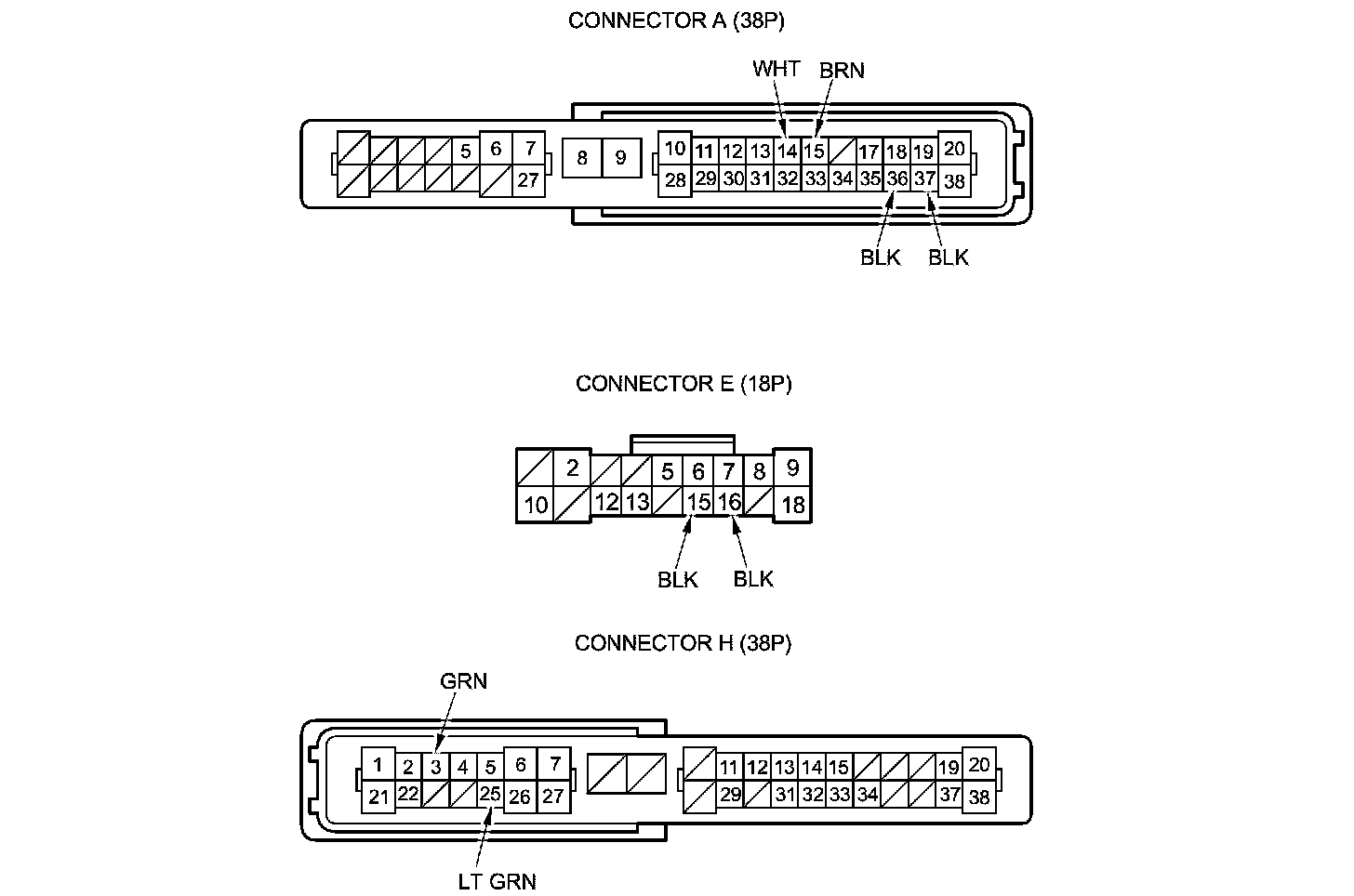 CONNECTOR A (38P)

WHT BRN

5 6 7 8 9 10 11 12 13 14 15 17 18 19 20
27 28 29 30 31 32 33 34 35 36 37 38

BLK BLK

CONNECTOR E (18P)

2 5 6 7 8 9
10 12 13 15 16 18

BLK BLK

CONNECTOR H (38P)

GRN

1 2 3 4 5 6 7 11 12 13 14 15 19 20
21 22 25 26 27 29 31 32 33 34 37 38

LT GRN